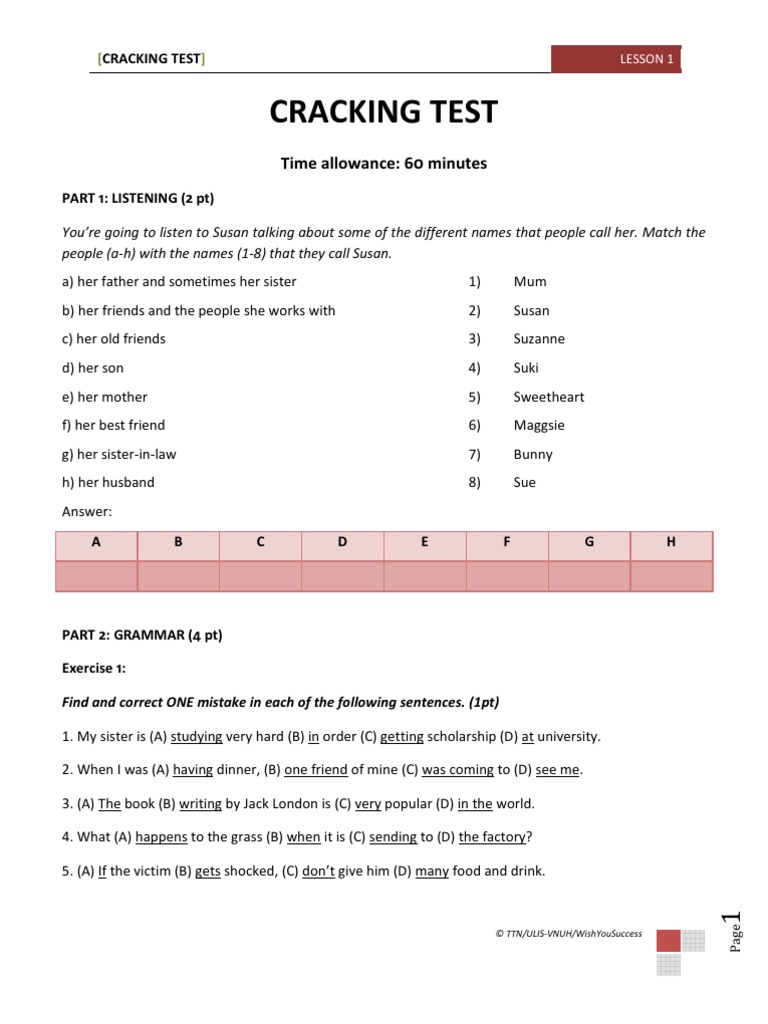 [CRACKING TEST]

LESSON 1

CRACKING TEST

Time allowance: 60 minutes

PART 1: LISTENING (2 pt)

You're going to listen to Susan talking about some of the different names that people call her. Match the people (a-h) with the names (1-8) that they call Susan.

a) her father and sometimes her sister
b) her friends and the people she works with
c) her old friends
d) her son
e) her mother
f) her best friend
g) her sister-in-law
h) her husband

1) Mum
2) Susan
3) Suzanne
4) Suki
5) Sweetheart
6) Maggsie
7) Bunny
8) Sue

Answer:

| A | B | C | D | E | F | G | H |
|---|---|---|---|---|---|---|---|
| | | | | | | | |

PART 2: GRAMMAR (4 pt)

Exercise 1:

Find and correct ONE mistake in each of the following sentences. (1pt)

1. My sister is (A) studying very hard (B) in order (C) getting scholarship (D) at university.

2. When I was (A) having dinner, (B) one friend of mine (C) was coming to (D) see me.

3. (A) The book (B) writing by Jack London is (C) very popular (D) in the world.

4. What (A) happens to the grass (B) when it is (C) sending to (D) the factory?

5. (A) If the victim (B) gets shocked, (C) don't give him (D) many food and drink.

© TTN/ULIS-VNUH/WishYouSuccess

Page 1